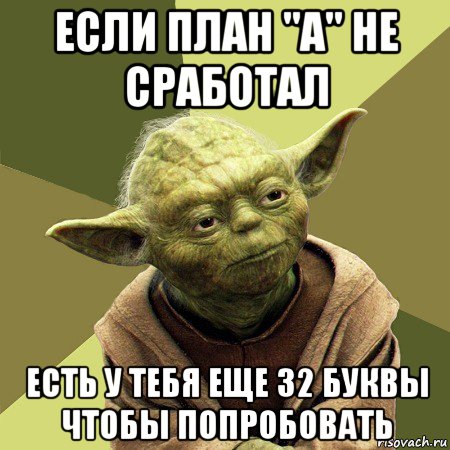 ЕСЛИ ПЛАН "А" НЕ СРАБОТАЛ

ЕСТЬ У ТЕБЯ ЕЩЕ 32 БУКВЫ ЧТОБЫ ПОПРОБОВАТЬ

risovach.ru